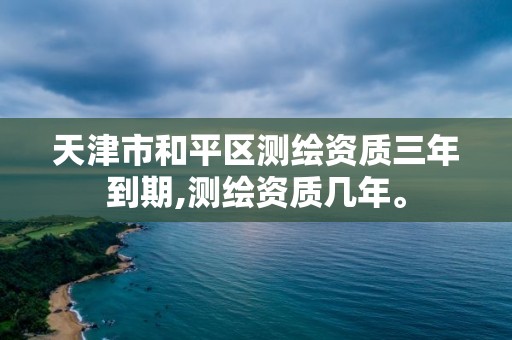 天津市和平区测绘资质三年到期,测绘资质几年。